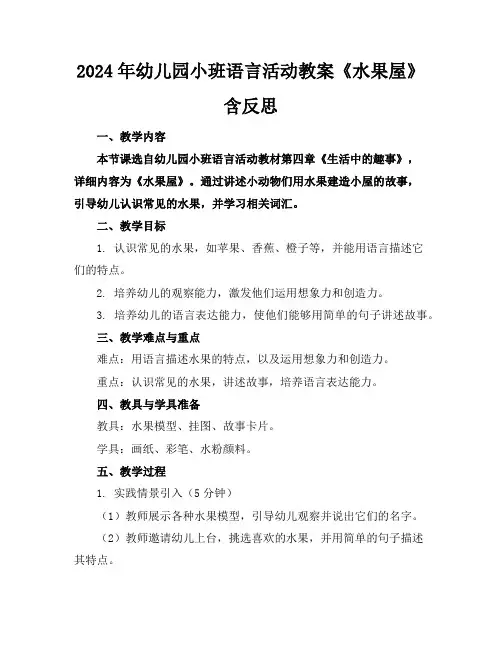 2024年幼儿园小班语言活动教案《水果屋》含反思

一、教学内容

本节课选自幼儿园小班语言活动教材第四章《生活中的趣事》，详细内容为《水果屋》。通过讲述小动物们用水果建造小屋的故事，引导幼儿认识常见的水果，并学习相关词汇。

二、教学目标

1. 认识常见的水果，如苹果、香蕉、橙子等，并能用语言描述它们的特点。

2. 培养幼儿的观察能力，激发他们运用想象力和创造力。

3. 培养幼儿的语言表达能力，使他们能够用简单的句子讲述故事。

三、教学难点与重点

难点：用语言描述水果的特点，以及运用想象力和创造力。

重点：认识常见的水果，讲述故事，培养语言表达能力。

四、教具与学具准备

教具：水果模型、挂图、故事卡片。

学具：画纸、彩笔、水粉颜料。

五、教学过程

1. 实践情景引入（5分钟）

（1）教师展示各种水果模型，引导幼儿观察并说出它们的名字。

（2）教师邀请幼儿上台，挑选喜欢的水果，并用简单的句子描述其特点。